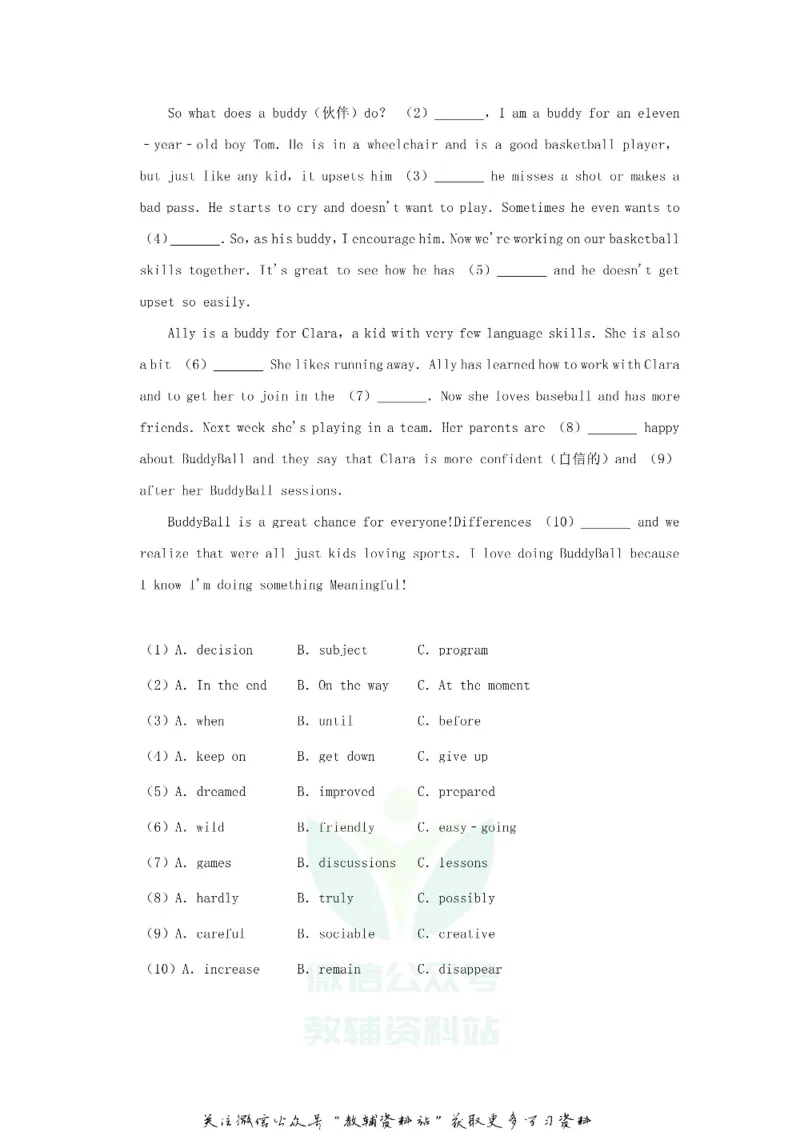 So what does a buddy（伙伴）do? （2）____, I am a buddy for an eleven - year - old boy Tom. He is in a wheelchair and is a good basketball player, but just like any kid, it upsets him （3）____ he misses a shot or makes a bad pass. He starts to cry and doesn't want to play. Sometimes he even wants to （4）____. So, as his buddy, I encourage him. Now we're working on our basketball skills together. It's great to see how he has （5）____ and he doesn't get upset so easily.

Ally is a buddy for Clara, a kid with very few language skills. She is also a bit （6）____ She likes running away. Ally has learned how to work with Clara and to get her to join in the （7）____. Now she loves baseball and has more friends. Next week she's playing in a team. Her parents are （8）____ happy about BuddyBall and they say that Clara is more confident（自信的）and （9） after her BuddyBall sessions.

BuddyBall is a great chance for everyone!Differences （10）____ and we realize that were all just kids loving sports. I love doing BuddyBall because I know I'm doing something Meaningful!

（1）A. decision B. subject C. program

（2）A. In the end B. On the way C. At the moment

（3）A. when B. until C. before

（4）A. keep on B. get down C. give up

（5）A. dreamed B. improved C. prepared

（6）A. wild B. friendly C. easy - going

（7）A. games B. discussions C. lessons

（8）A. hardly B. truly C. possibly

（9）A. careful B. sociable C. creative

（10）A. increase B. remain C. disappear

关注微信公众号“教辅资料站”获取更多学习资料

微信公众号
教辅资料站